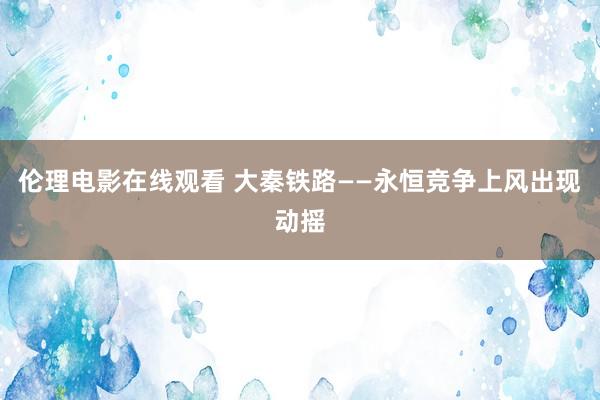 伦理电影在线观看 大秦铁路——永恒竞争上风出现动摇